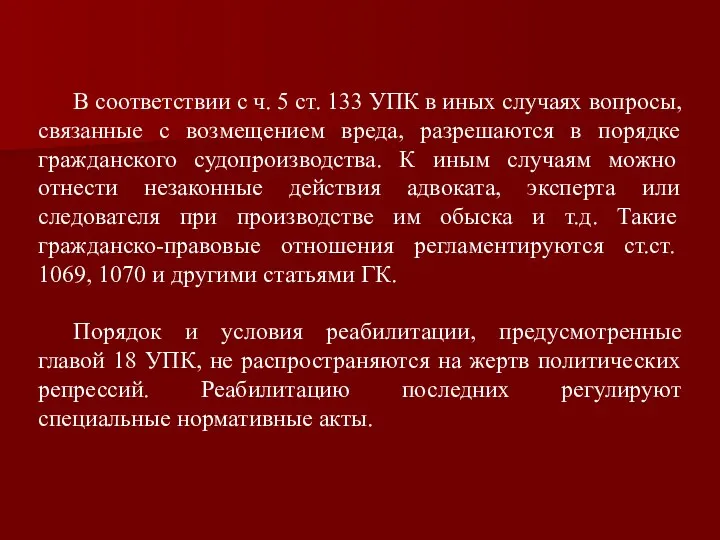 В соответствии с ч. 5 ст. 133 УПК в иных случаях вопросы, связанные с возмещением вреда, разрешаются в порядке гражданского судопроизводства. К иным случаям можно отнести незаконные действия адвоката, эксперта или следователя при производстве им обыска и т.д. Такие гражданско-правовые отношения регламентируются ст.ст. 1069, 1070 и другими статьями ГК.

Порядок и условия реабилитации, предусмотренные главой 18 УПК, не распространяются на жертв политических репрессий. Реабилитацию последних регулируют специальные нормативные акты.